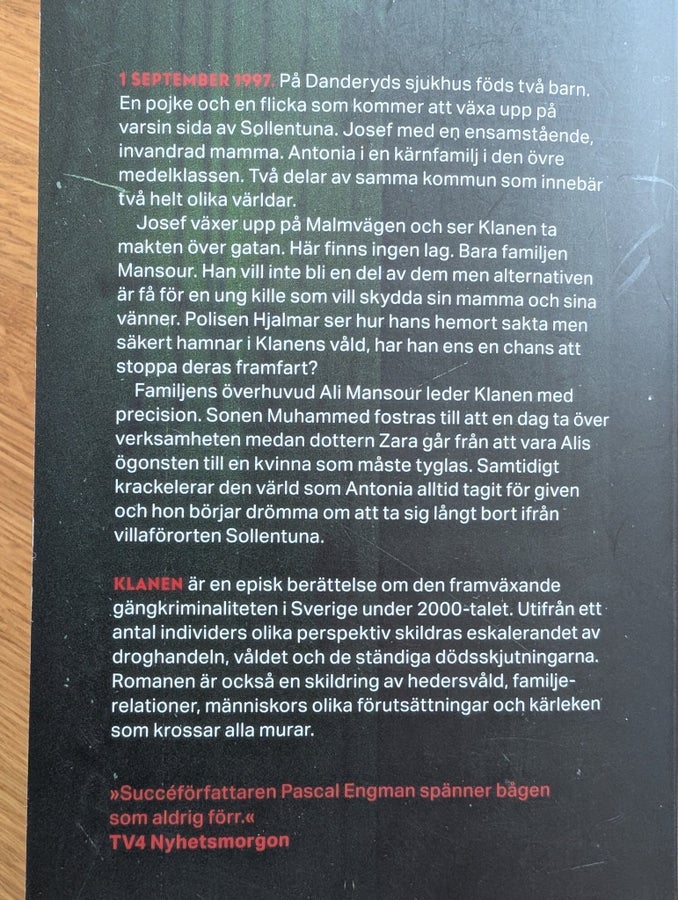 1 SEPTEMBER 1997. På Danderyds sjukhus föds två barn. En pojke och en flicka som kommer att växa upp på varsin sida av Sollentuna. Josef med en ensamstående, invandrad mamma. Antonia i en kärnfamilj i den övre medelklassen. Två delar av samma kommun som innebär två helt olika världar.

Josef växer upp på Malmvägen och ser Klanen ta makten över gatan. Här finns ingen lag. Bara familjen Mansour. Han vill inte bli en del av dem men alternativen är få för en ung kille som vill skydda sin mamma och sina vänner. Polisen Hjalmar ser hur hans hemort sakta men säkert hamnar i Klanens våld, har han ens en chans att stoppa deras framfart?

Familjens överhuvud Ali Mansour leder Klanen med precision. Sonen Muhammed fostras till att en dag ta över verksamheten medan dottern Zara går från att vara Alis ögonsten till en kvinna som måste tyglas. Samtidigt krackelerar den värld som Antonia alltid tagit för given och hon börjar drömma om att ta sig långt bort ifrån villaförorten Sollentuna.

KLANEN är en episk berättelse om den framväxande gängkriminaliteten i Sverige under 2000-talet. Utifrån ett antal individers olika perspektiv skildras eskalerandet av droghandeln, våldet och de ständiga dödsskjutningarna. Romanen är också en skildring av hedersvåld, familjerelationer, människors olika förutsättningar och kärleken som krossar alla murar.

»Succéförfattaren Pascal Engman spänner bågen som aldrig förr.«
TV4 Nyhetsmorgon